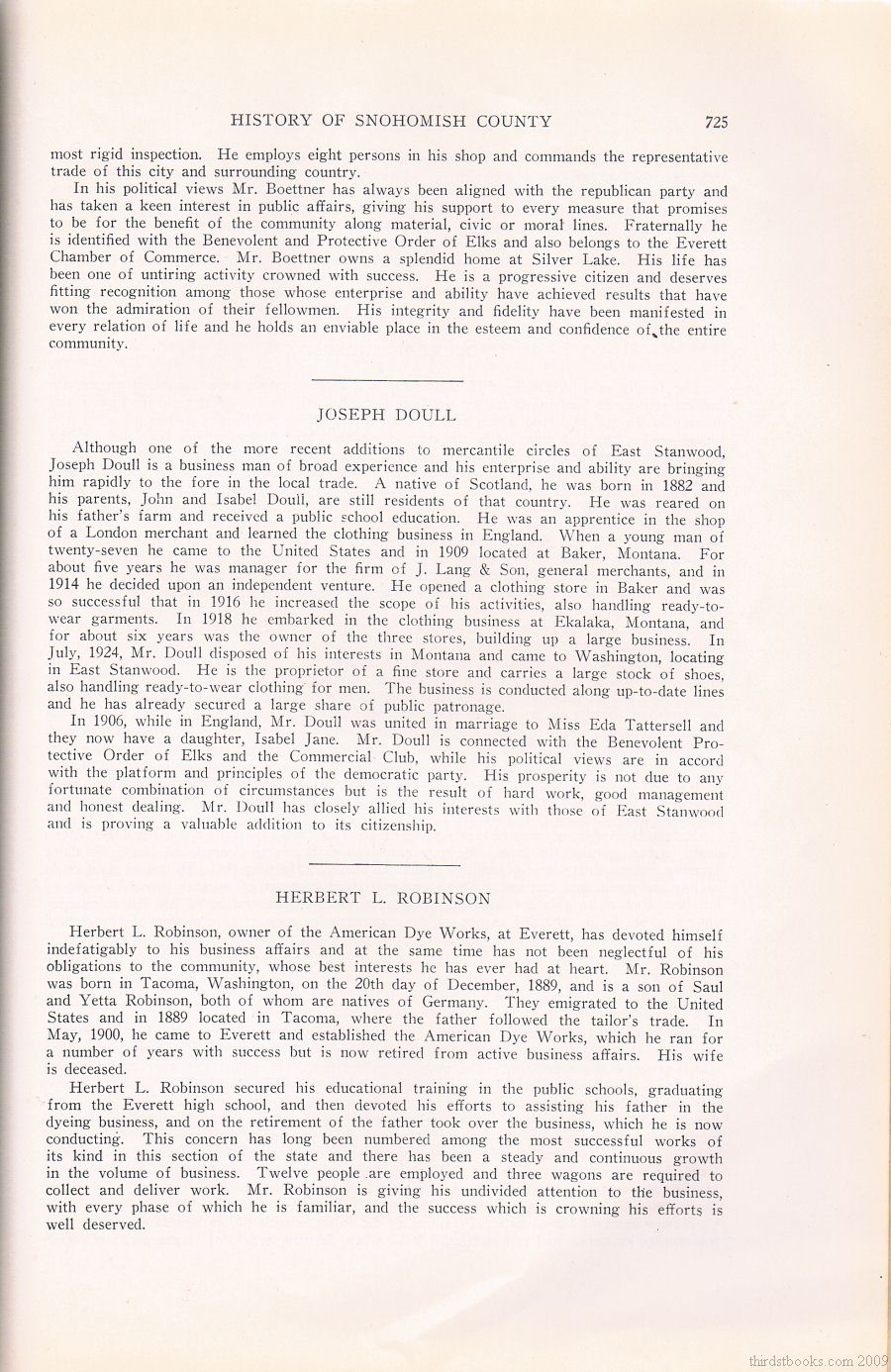 HISTORY OF SNOHOMISH COUNTY 725

most rigid inspection. He employs eight persons in his shop and commands the representative trade of this city and surrounding country.

In his political views Mr. Boettner has always been aligned with the republican party and has taken a keen interest in public affairs, giving his support to every measure that promises to be for the benefit of the community along material, civic or moral lines. Fraternally he is identified with the Benevolent and Protective Order of Elks and also belongs to the Everett Chamber of Commerce. Mr. Boettner owns a splendid home at Silver Lake. His life has been one of untiring activity crowned with success. He is a progressive citizen and deserves fitting recognition among those whose enterprise and ability have achieved results that have won the admiration of their fellowmen. His integrity and fidelity have been manifested in every relation of life and he holds an enviable place in the esteem and confidence of the entire community.

JOSEPH DOULL

Although one of the more recent additions to mercantile circles of East Stanwood, Joseph Doull is a business man of broad experience and his enterprise and ability are bringing him rapidly to the fore in the local trade. A native of Scotland, he was born in 1882 and his parents, John and Isabel Doull, are still residents of that country. He was reared on his father's farm and received a public school education. He was an apprentice in the shop of a London merchant and learned the clothing business in England. When a young man of twenty-seven he came to the United States and in 1909 located at Baker, Montana. For about five years he was manager for the firm of J. Lang & Son, general merchants, and in 1914 he decided upon an independent venture. He opened a clothing store in Baker and was so successful that in 1916 he increased the scope of his activities, also handling ready-to-wear garments. In 1918 he embarked in the clothing business at Ekalaka, Montana, and for about six years was the owner of the three stores, building up a large business. In July, 1924, Mr. Doull disposed of his interests in Montana and came to Washington, locating in East Stanwood. He is the proprietor of a fine store and carries a large stock of shoes, also handling ready-to-wear clothing for men. The business is conducted along up-to-date lines and he has already secured a large share of public patronage.

In 1906, while in England, Mr. Doull was united in marriage to Miss Eda Tattersell and they now have a daughter, Isabel Jane. Mr. Doull is connected with the Benevolent Protective Order of Elks and the Commercial Club, while his political views are in accord with the platform and principles of the democratic party. His prosperity is not due to any fortunate combination of circumstances but is the result of hard work, good management and honest dealing. Mr. Doull has closely allied his interests with those of East Stanwood and is proving a valuable addition to its citizenship.

HERBERT L. ROBINSON

Herbert L. Robinson, owner of the American Dye Works, at Everett, has devoted himself indefatigably to his business affairs and at the same time has not been neglectful of his obligations to the community, whose best interests he has ever had at heart. Mr. Robinson was born in Tacoma, Washington, on the 20th day of December, 1889, and is a son of Saul and Yetta Robinson, both of whom are natives of Germany. They emigrated to the United States and in 1889 located in Tacoma, where the father followed the tailor's trade. In May, 1900, he came to Everett and established the American Dye Works, which he ran for a number of years with success but is now retired from active business affairs. His wife is deceased.

Herbert L. Robinson secured his educational training in the public schools, graduating from the Everett high school, and then devoted his efforts to assisting his father in the dyeing business, and on the retirement of the father took over the business, which he is now conducting. This concern has long been numbered among the most successful works of its kind in this section of the state and there has been a steady and continuous growth in the volume of business. Twelve people are employed and three wagons are required to collect and deliver work. Mr. Robinson is giving his undivided attention to the business, with every phase of which he is familiar, and the success which is crowning his efforts is well deserved.

thirdstbooks.com 2009